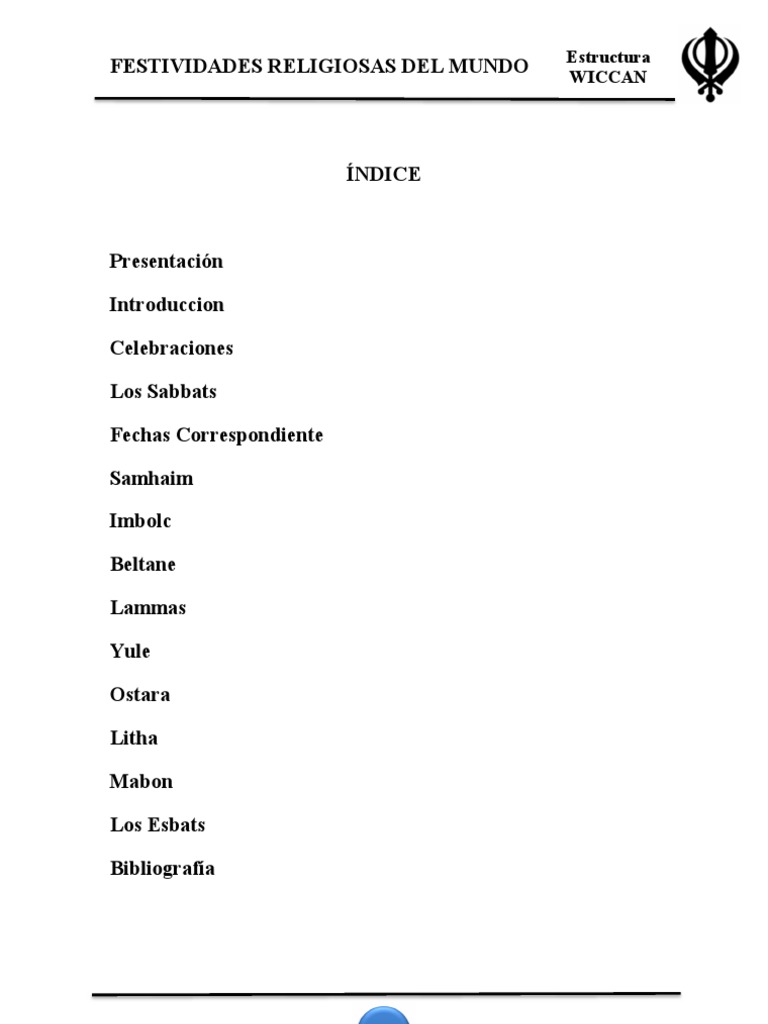 FESTIVIDADES RELIGIOSAS DEL MUNDO

Estructura
WICCAN

ÍNDICE

Presentación

Introduccion

Celebraciones

Los Sabbats

Fechas Correspondiente

Samhaim

Imbolc

Beltane

Lammas

Yule

Ostara

Litha

Mabon

Los Esbats

Bibliografía